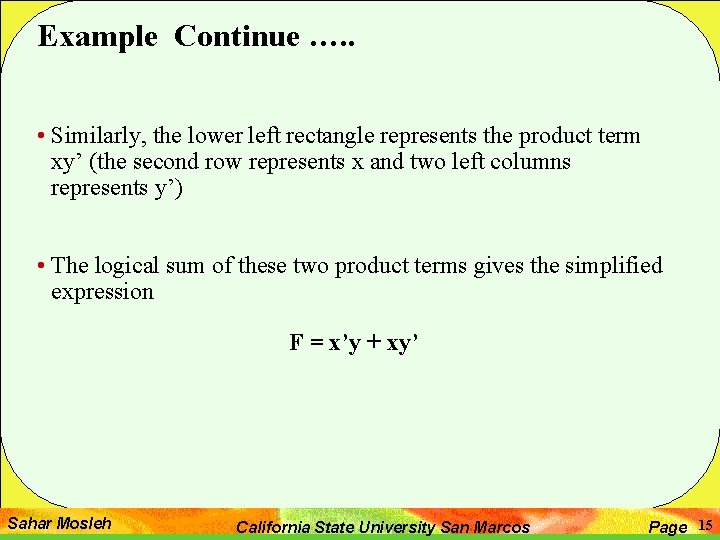 Example Continue …..

• Similarly, the lower left rectangle represents the product term xy’ (the second row represents x and two left columns represents y’)

• The logical sum of these two product terms gives the simplified expression

F = x’y + xy’

Sahar Mosleh California State University San Marcos Page 15